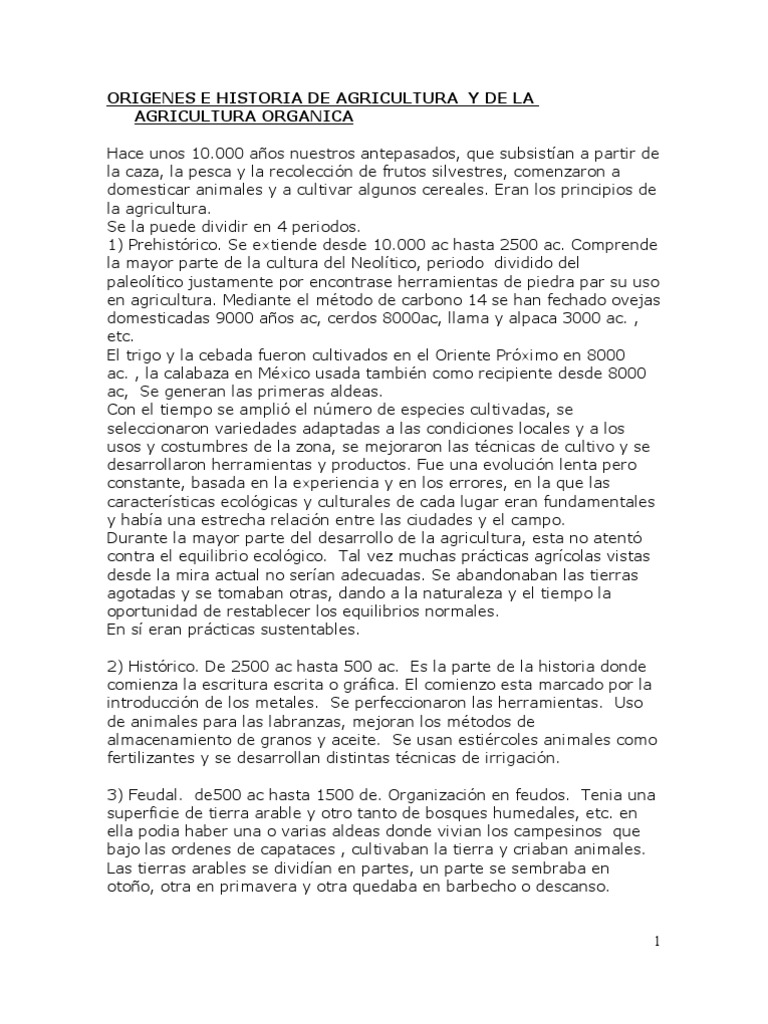 ORIGENES E HISTORIA DE AGRICULTURA Y DE LA AGRICULTURA ORGANICA

Hace unos 10.000 años nuestros antepasados, que subsistían a partir de la caza, la pesca y la recolección de frutos silvestres, comenzaron a domesticar animales y a cultivar algunos cereales. Eran los principios de la agricultura.
Se la puede dividir en 4 periodos.
1) Prehistórico. Se extiende desde 10.000 ac hasta 2500 ac. Comprende la mayor parte de la cultura del Neolítico, periodo dividido del paleolítico justamente por encontrase herramientas de piedra par su uso en agricultura. Mediante el método de carbono 14 se han fechado ovejas domesticadas 9000 años ac, cerdos 8000ac, llama y alpaca 3000 ac. , etc.
El trigo y la cebada fueron cultivados en el Oriente Próximo en 8000 ac. , la calabaza en México usada también como recipiente desde 8000 ac, Se generan las primeras aldeas.
Con el tiempo se amplió el número de especies cultivadas, se seleccionaron variedades adaptadas a las condiciones locales y a los usos y costumbres de la zona, se mejoraron las técnicas de cultivo y se desarrollaron herramientas y productos. Fue una evolución lenta pero constante, basada en la experiencia y en los errores, en la que las características ecológicas y culturales de cada lugar eran fundamentales y había una estrecha relación entre las ciudades y el campo.
Durante la mayor parte del desarrollo de la agricultura, esta no atentó contra el equilibrio ecológico. Tal vez muchas prácticas agrícolas vistas desde la mira actual no serían adecuadas. Se abandonaban las tierras agotadas y se tomaban otras, dando a la naturaleza y el tiempo la oportunidad de restablecer los equilibrios normales.
En sí eran prácticas sustentables.

2) Histórico. De 2500 ac hasta 500 ac. Es la parte de la historia donde comienza la escritura escrita o gráfica. El comienzo esta marcado por la introducción de los metales. Se perfeccionaron las herramientas. Uso de animales para las labranzas, mejoran los métodos de almacenamiento de granos y aceite. Se usan estiércoles animales como fertilizantes y se desarrollan distintas técnicas de irrigación.

3) Feudal. de500 ac hasta 1500 de. Organización en feudos. Tenia una superficie de tierra arable y otro tanto de bosques humedales, etc. en ella podia haber una o varias aldeas donde vivian los campesinos que bajo las ordenes de capataces , cultivaban la tierra y criaban animales. Las tierras arables se dividían en partes, un parte se sembraba en otoño, otra en primavera y otra quedaba en barbecho o descanso.

1